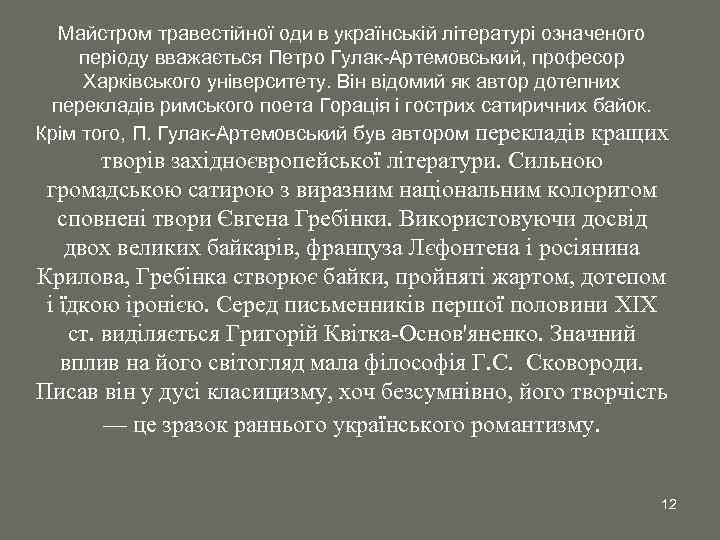 Майстром травестійної оди в українській літературі означеного періоду вважається Петро Гулак-Артемовський, професор Харківського університету. Він відомий як автор дотепних перекладів римського поета Горація і гострих сатиричних байок. Крім того, П. Гулак-Артемовський був автором перекладів кращих творів західноєвропейської літератури. Сильною громадською сатирою з виразним національним колоритом сповнені твори Євгена Гребінки. Використовуючи досвід двох великих байкарів, француза Лєфонтена і росіянина Крилова, Гребінка створює байки, пройняті жартом, дотепом і їдкою іронією. Серед письменників першої половини XIX ст. виділяється Григорій Квітка-Основ'яненко. Значний вплив на його світогляд мала філософія Г.С. Сковороди. Писав він у дусі класицизму, хоч безсумнівно, його творчість — це зразок раннього українського романтизму.

12